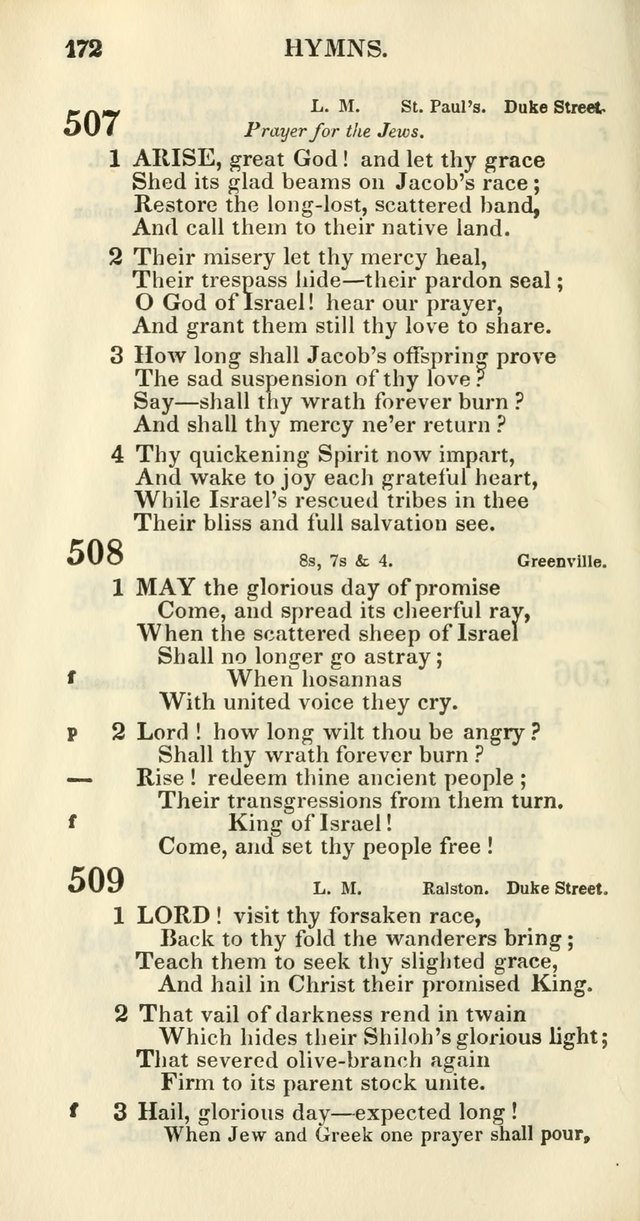 172 HYMNS.

507 L. M. St. Paul's. Duke Street.

Prayer for the Jews.

1 ARISE, great God! and let thy grace
Shed its glad beams on Jacob's race;
Restore the long-lost, scattered band,
And call them to their native land.

2 Their misery let thy mercy heal,
Their trespass hide—their pardon seal;
O God of Israel! hear our prayer,
And grant them still thy love to share.

3 How long shall Jacob's offspring prove
The sad suspension of thy love?
Say—shall thy wrath forever burn?
And shall thy mercy ne'er return?

4 Thy quickening Spirit now impart,
And wake to joy each grateful heart,
While Israel's rescued tribes in thee
Their bliss and full salvation see.

508 8s, 7s & 4. Greenville.

1 MAY the glorious day of promise
Come, and spread its cheerful ray,
When the scattered sheep of Israel
Shall no longer go astray;
f When hosannas
With united voice they cry.

p 2 Lord! how long wilt thou be angry?
Shall thy wrath forever burn?
— Rise! redeem thine ancient people;
Their transgressions from them turn.
f King of Israel!
Come, and set thy people free!

509 L. M. Ralston. Duke Street.

1 LORD! visit thy forsaken race,
Back to thy fold the wanderers bring;
Teach them to seek thy slighted grace,
And hail in Christ their promised King.

2 That vail of darkness rend in twain
Which hides their Shiloh's glorious light;
That severed olive-branch again
Firm to its parent stock unite.

f 3 Hail, glorious day—expected long!
When Jew and Greek one prayer shall pour,